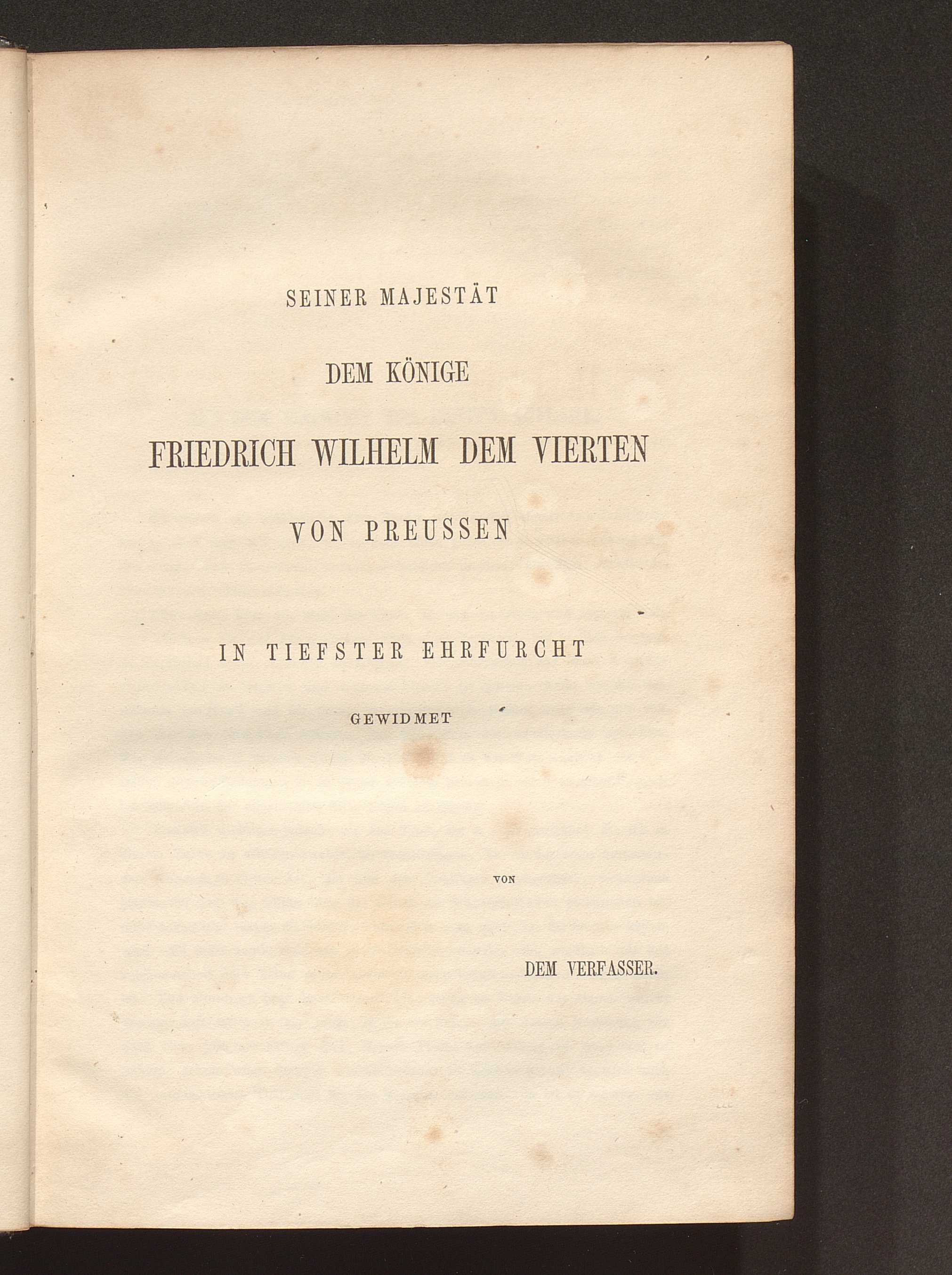 SEINER MAJESTÄT

DEM KÖNIGE

FRIEDRICH WILHELM DEM VIERTEN

VON PREUSSEN

IN TIEFSTER EHRFURCHT

GEWIDMET

VON

DEM VERFASSER.